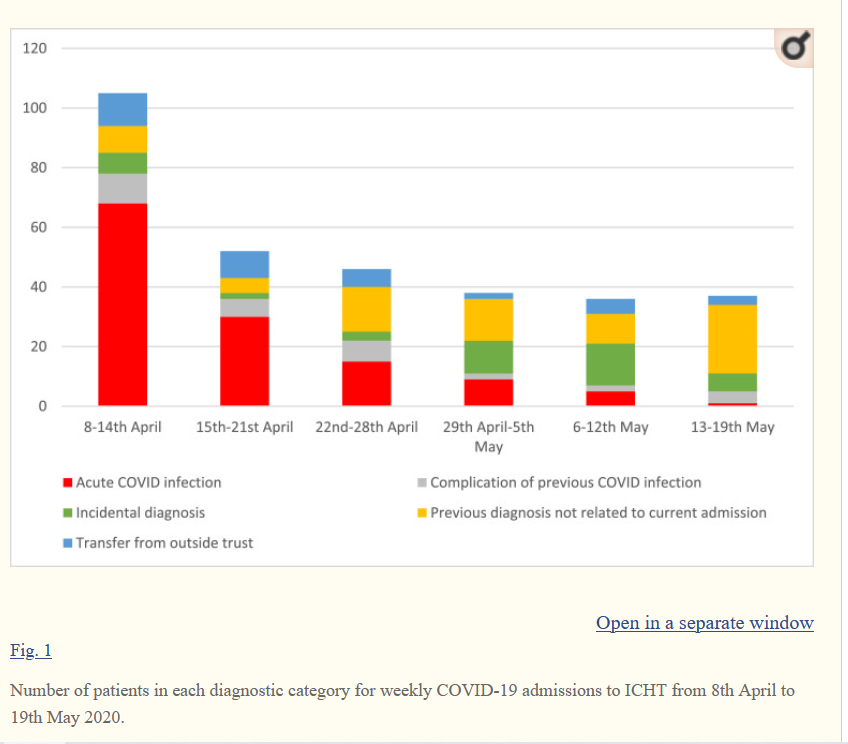 120
100
80
60
40
20
0

8-14th April
15th-21st April
22nd-28th April
29th April-5th May
6-12th May
13-19th May

Acute COVID infection
Complication of previous COVID infection
Incidental diagnosis
Previous diagnosis not related to current admission
Transfer from outside trust

Open in a separate window

Fig. 1

Number of patients in each diagnostic category for weekly COVID-19 admissions to ICHT from 8th April to 19th May 2020.